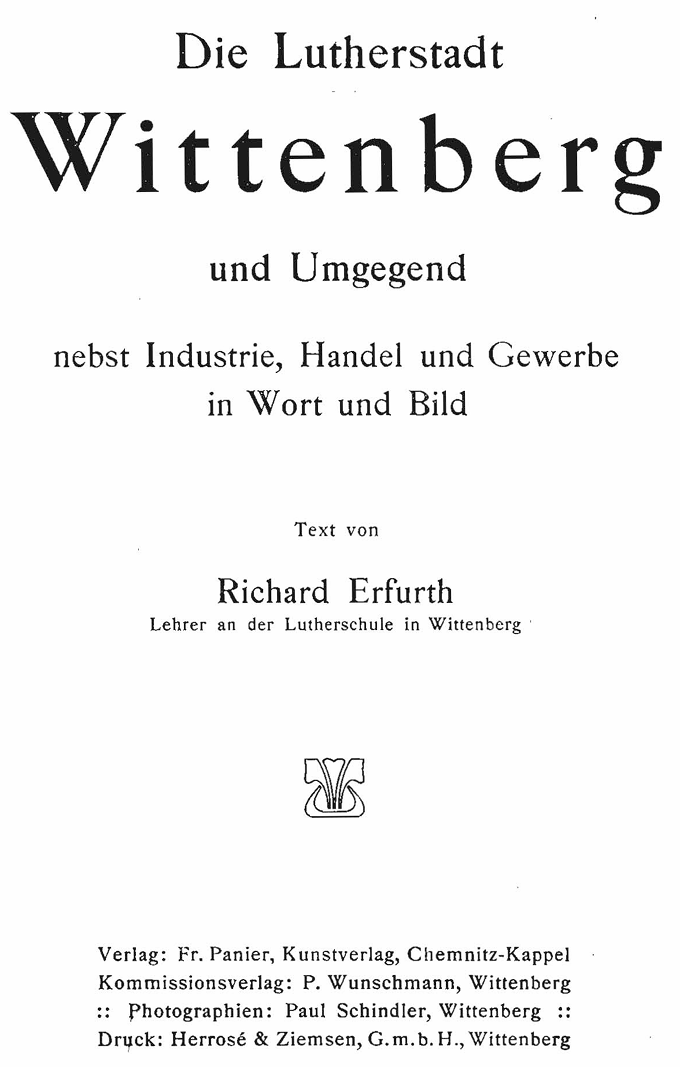 Die Lutherstadt

Wittenberg

und Umgegend

nebst Industrie, Handel und Gewerbe
in Wort und Bild

Text von

Richard Erfurth
Lehrer an der Lutherschule in Wittenberg

Verlag: Fr. Panier, Kunstverlag, Chemnitz-Kappel
Kommissionsverlag: P. Wunschmann, Wittenberg
:: Photographien: Paul Schindler, Wittenberg ::
Druck: Herrosé & Ziemsen, G.m.b.H., Wittenberg